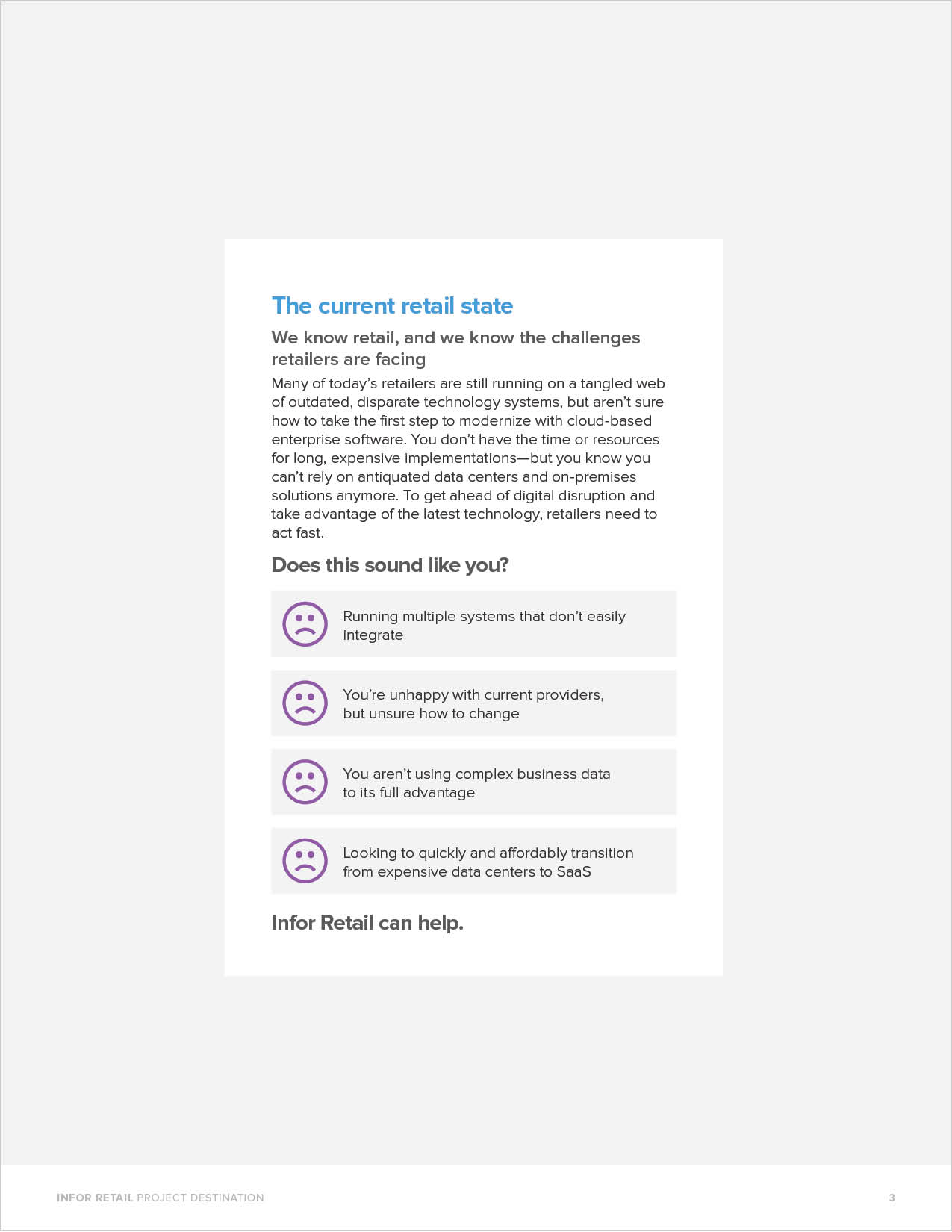 The current retail state

We know retail, and we know the challenges retailers are facing

Many of today's retailers are still running on a tangled web of outdated, disparate technology systems, but aren't sure how to take the first step to modernize with cloud-based enterprise software. You don't have the time or resources for long, expensive implementations—but you know you can't rely on antiquated data centers and on-premises solutions anymore. To get ahead of digital disruption and take advantage of the latest technology, retailers need to act fast.

Does this sound like you?

Running multiple systems that don't easily integrate

You're unhappy with current providers, but unsure how to change

You aren't using complex business data to its full advantage

Looking to quickly and affordably transition from expensive data centers to SaaS

Infor Retail can help.

INFOR RETAIL PROJECT DESTINATION

3